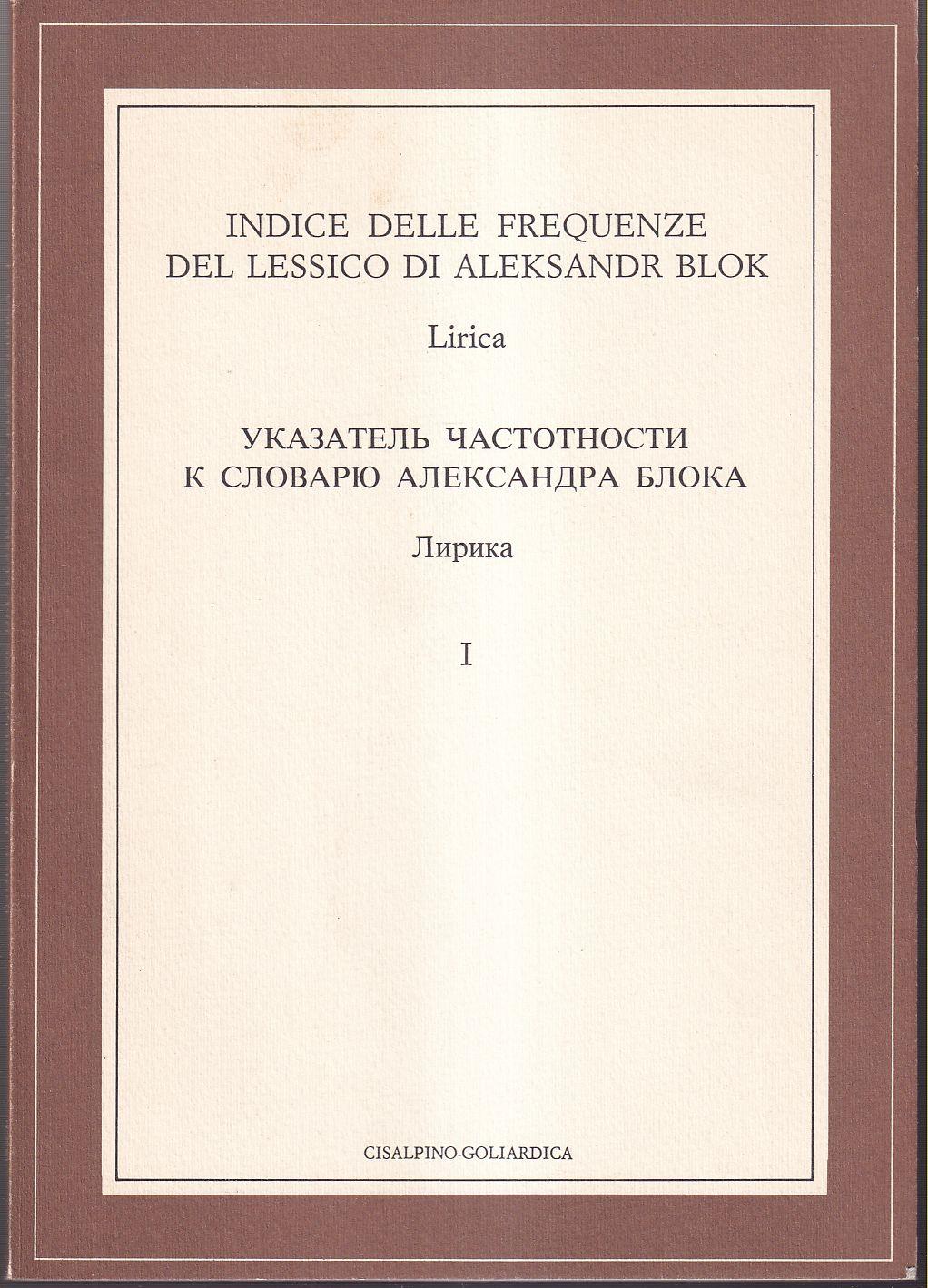 INDICE DELLE FREQUENZE
DEL LESSICO DI ALEKSANDR BLOK

Lirica

УКАЗАТЕЛЬ ЧАСТОТНОСТИ
К СЛОВАРЮ АЛЕКСАНДРА БЛОКА

Лирика

I

CISALPINO-GOLIARDICA